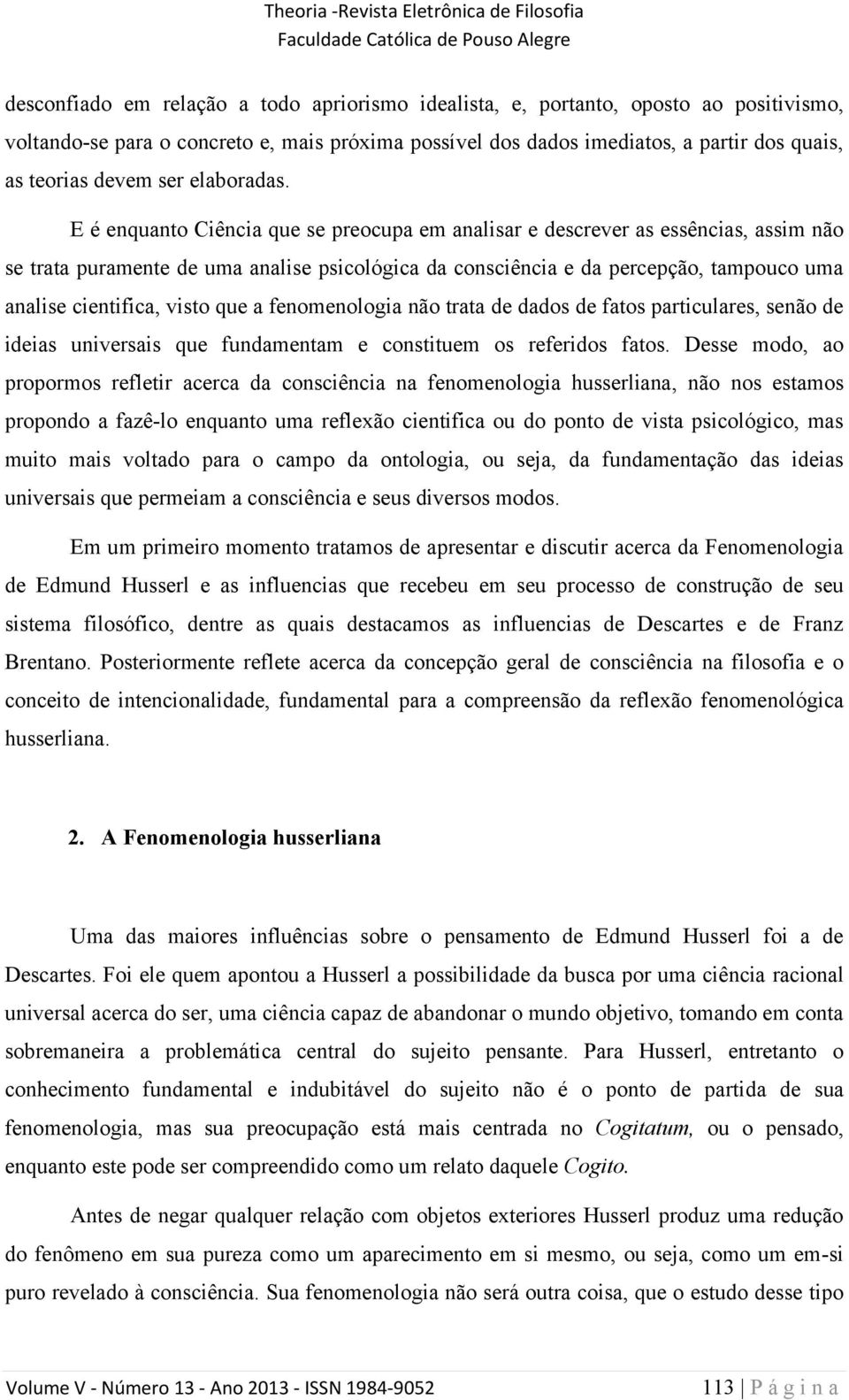 Theoria -Revista Eletrônica de Filosofia
Faculdade Católica de Pouso Alegre

desconfiado em relação a todo apriorismo idealista, e, portanto, oposto ao positivismo, voltando-se para o concreto e, mais próxima possível dos dados imediatos, a partir dos quais, as teorias devem ser elaboradas.

E é enquanto Ciência que se preocupa em analisar e descrever as essências, assim não se trata puramente de uma analise psicológica da consciência e da percepção, tampouco uma analise cientifica, visto que a fenomenologia não trata de dados de fatos particulares, senão de ideias universais que fundamentam e constituem os referidos fatos. Desse modo, ao propormos refletir acerca da consciência na fenomenologia husserliana, não nos estamos propondo a fazê-lo enquanto uma reflexão cientifica ou do ponto de vista psicológico, mas muito mais voltado para o campo da ontologia, ou seja, da fundamentação das ideias universais que permeiam a consciência e seus diversos modos.

Em um primeiro momento tratamos de apresentar e discutir acerca da Fenomenologia de Edmund Husserl e as influencias que recebeu em seu processo de construção de seu sistema filosófico, dentre as quais destacamos as influencias de Descartes e de Franz Brentano. Posteriormente reflete acerca da concepção geral de consciência na filosofia e o conceito de intencionalidade, fundamental para a compreensão da reflexão fenomenológica husserliana.

2. A Fenomenologia husserliana

Uma das maiores influências sobre o pensamento de Edmund Husserl foi a de Descartes. Foi ele quem apontou a Husserl a possibilidade da busca por uma ciência racional universal acerca do ser, uma ciência capaz de abandonar o mundo objetivo, tomando em conta sobremaneira a problemática central do sujeito pensante. Para Husserl, entretanto o conhecimento fundamental e indubitável do sujeito não é o ponto de partida de sua fenomenologia, mas sua preocupação está mais centrada no Cogitatum, ou o pensado, enquanto este pode ser compreendido como um relato daquele Cogito.

Antes de negar qualquer relação com objetos exteriores Husserl produz uma redução do fenômeno em sua pureza como um aparecimento em si mesmo, ou seja, como um em-si puro revelado à consciência. Sua fenomenologia não será outra coisa, que o estudo desse tipo

Volume V - Número 13 - Ano 2013 - ISSN 1984-9052 113 | P á g i n a